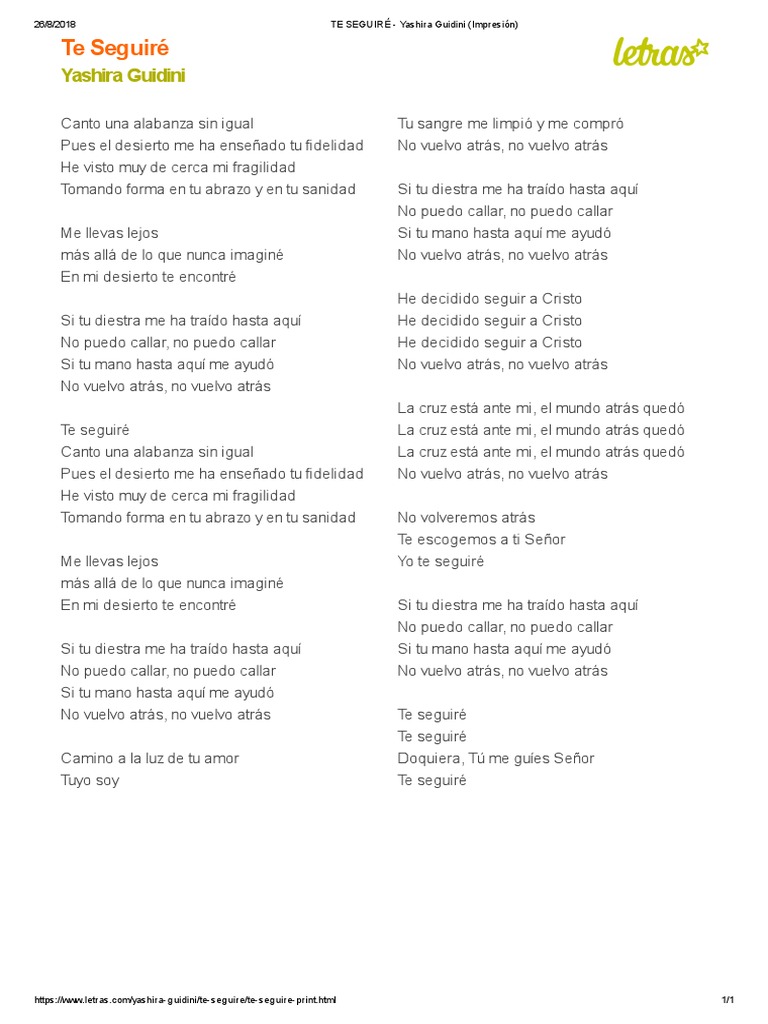 26/8/2018 TE SEGUIRÉ - Yashira Guidini (Impresión)

Te Seguiré
Yashira Guidini

letras

Canto una alabanza sin igual
Pues el desierto me ha enseñado tu fidelidad
He visto muy de cerca mi fragilidad
Tomando forma en tu abrazo y en tu sanidad

Me llevas lejos
más allá de lo que nunca imaginé
En mi desierto te encontré

Si tu diestra me ha traído hasta aquí
No puedo callar, no puedo callar
Si tu mano hasta aquí me ayudó
No vuelvo atrás, no vuelvo atrás

Te seguiré
Canto una alabanza sin igual
Pues el desierto me ha enseñado tu fidelidad
He visto muy de cerca mi fragilidad
Tomando forma en tu abrazo y en tu sanidad

Me llevas lejos
más allá de lo que nunca imaginé
En mi desierto te encontré

Si tu diestra me ha traído hasta aquí
No puedo callar, no puedo callar
Si tu mano hasta aquí me ayudó
No vuelvo atrás, no vuelvo atrás

Camino a la luz de tu amor
Tuyo soy

Tu sangre me limpió y me compró
No vuelvo atrás, no vuelvo atrás

Si tu diestra me ha traído hasta aquí
No puedo callar, no puedo callar
Si tu mano hasta aquí me ayudó
No vuelvo atrás, no vuelvo atrás

He decidido seguir a Cristo
He decidido seguir a Cristo
He decidido seguir a Cristo
No vuelvo atrás, no vuelvo atrás

La cruz está ante mi, el mundo atrás quedó
La cruz está ante mi, el mundo atrás quedó
La cruz está ante mi, el mundo atrás quedó
No vuelvo atrás, no vuelvo atrás

No volveremos atrás
Te escogemos a ti Señor
Yo te seguiré

Si tu diestra me ha traído hasta aquí
No puedo callar, no puedo callar
Si tu mano hasta aquí me ayudó
No vuelvo atrás, no vuelvo atrás

Te seguiré
Te seguiré
Doquiera, Tú me guíes Señor
Te seguiré

https://www.letras.com/yashira-guidini/te-seguire/te-seguire-print.html 1/1